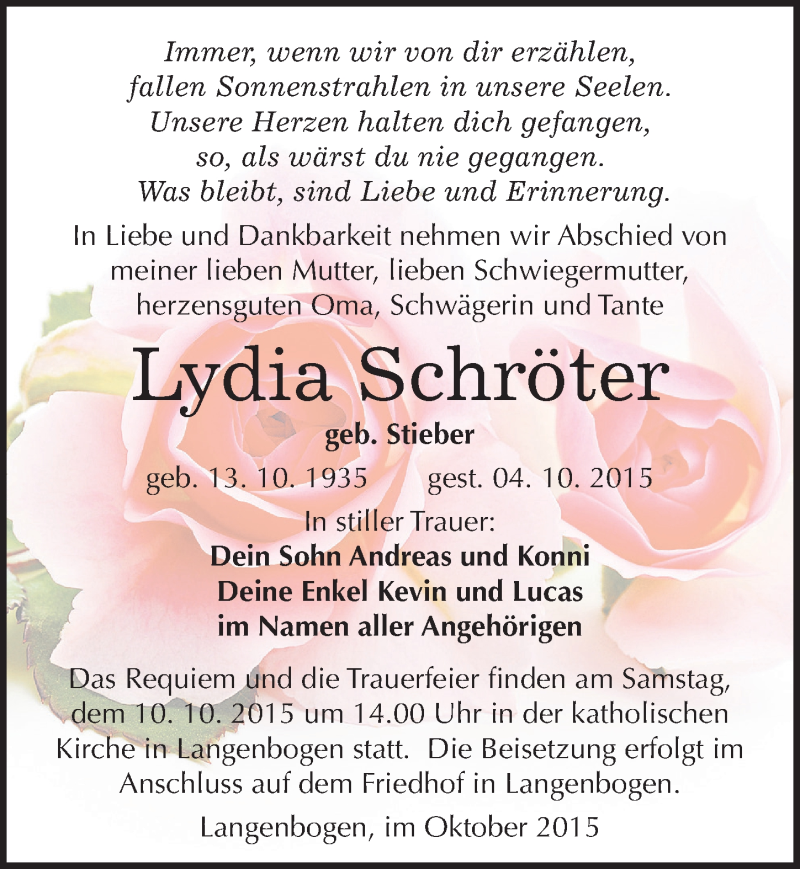 Immer, wenn wir von dir erzählen,
fallen Sonnenstrahlen in unsere Seelen.
Unsere Herzen halten dich gefangen,
so, als wärst du nie gegangen.
Was bleibt, sind Liebe und Erinnerung.

In Liebe und Dankbarkeit nehmen wir Abschied von meiner lieben Mutter, lieben Schwiegermutter, herzensguten Oma, Schwägerin und Tante

Lydia Schröter

geb. Stieber

geb. 13. 10. 1935 gest. 04. 10. 2015

In stiller Trauer:
Dein Sohn Andreas und Konni
Deine Enkel Kevin und Lucas
im Namen aller Angehörigen

Das Requiem und die Trauerfeier finden am Samstag, dem 10. 10. 2015 um 14.00 Uhr in der katholischen Kirche in Langenbogen statt. Die Beisetzung erfolgt im Anschluss auf dem Friedhof in Langenbogen.

Langenbogen, im Oktober 2015